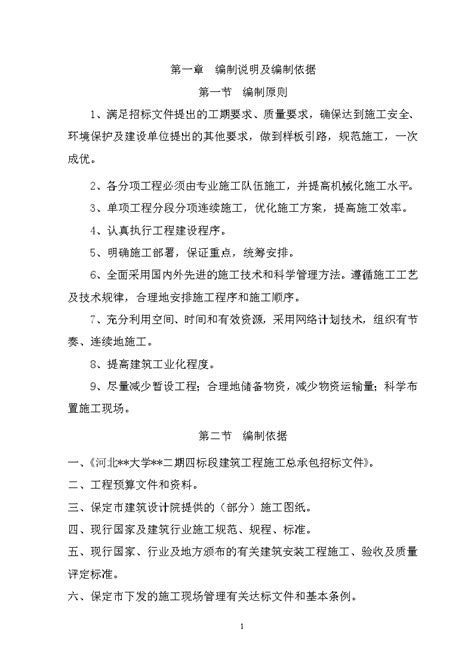 第一章 编制说明及编制依据

第一节 编制原则

1、满足招标文件提出的工期要求、质量要求，确保达到施工安全、环境保护及建设单位提出的其他要求，做到样板引路，规范施工，一次成优。

2、各分项工程必须由专业施工队伍施工，并提高机械化施工水平。

3、单项工程分段分项连续施工，优化施工方案，提高施工效率。

4、认真执行工程建设程序。

5、明确施工部署，保证重点，统筹安排。

6、全面采用国内外先进的施工技术和科学管理方法。遵循施工工艺及技术规律，合理地安排施工程序和施工顺序。

7、充分利用空间、时间和有效资源，采用网络计划技术，组织有节奏、连续地施工。

8、提高建筑工业化程度。

9、尽量减少暂设工程；合理地储备物资，减少物资运输量；科学布置施工现场。

第二节 编制依据

一、《河北**大学**二期四标段建筑工程施工总承包招标文件》。

二、工程预算文件和资料。

三、保定市建筑设计院提供的（部分）施工图纸。

四、现行国家及建筑行业施工规范、规程、标准。

五、现行国家、行业及地方颁布的有关建筑安装工程施工、验收及质量评定标准。

六、保定市下发的施工现场管理有关达标文件和基本条例。

1